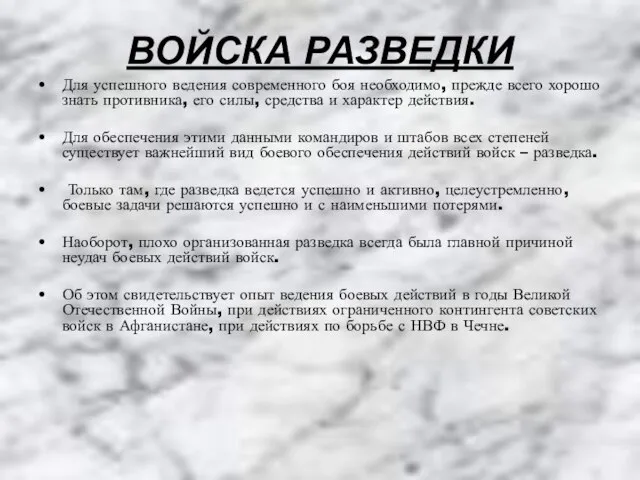 ВОЙСКА РАЗВЕДКИ

• Для успешного ведения современного боя необходимо, прежде всего хорошо знать противника, его силы, средства и характер действия.

• Для обеспечения этими данными командиров и штабов всех степеней существует важнейший вид боевого обеспечения действий войск – разведка.

• Только там, где разведка ведется успешно и активно, целеустремленно, боевые задачи решаются успешно и с наименьшими потерями.

• Наоборот, плохо организованная разведка всегда была главной причиной неудач боевых действий войск.

• Об этом свидетельствует опыт ведения боевых действий в годы Великой Отечественной Войны, при действиях ограниченного контингента советских войск в Афганистане, при действиях по борьбе с НВФ в Чечне.